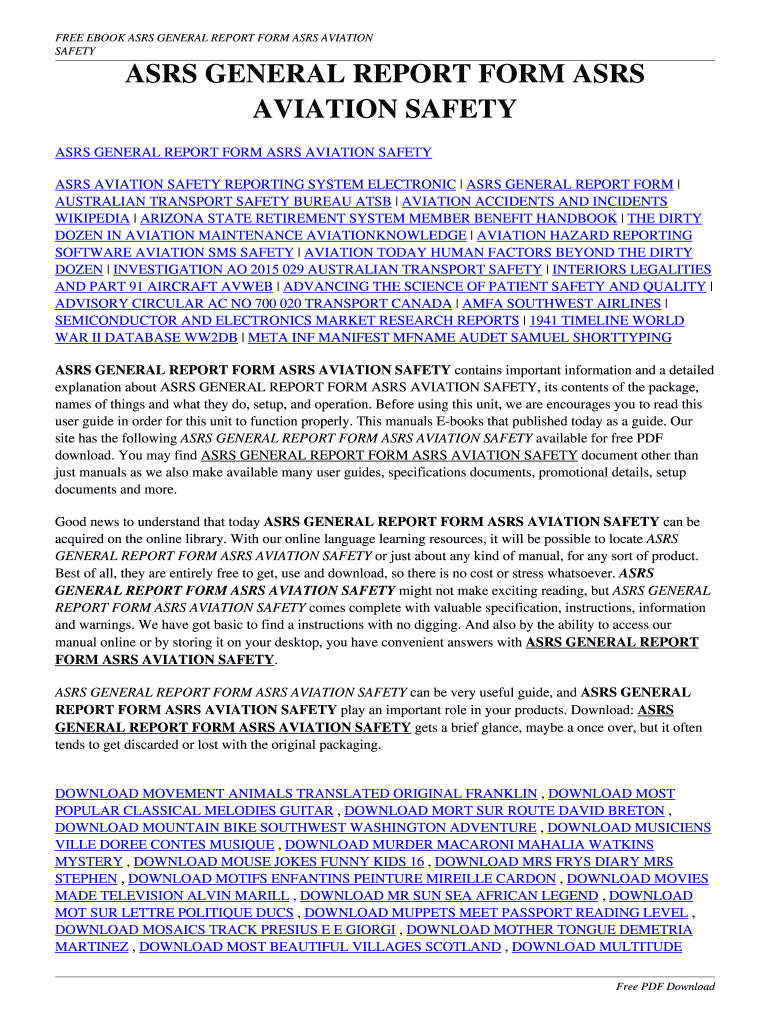 FREE EBOOK ASRS GENERAL REPORT FORM ASRS AVIATION SAFETY

ASRS GENERAL REPORT FORM ASRS AVIATION SAFETY

ASRS GENERAL REPORT FORM ASRS AVIATION SAFETY

ASRS AVIATION SAFETY REPORTING SYSTEM ELECTRONIC | ASRS GENERAL REPORT FORM | AUSTRALIAN TRANSPORT SAFETY BUREAU ATSB | AVIATION ACCIDENTS AND INCIDENTS WIKIPEDIA | ARIZONA STATE RETIREMENT SYSTEM MEMBER BENEFIT HANDBOOK | THE DIRTY DOZEN IN AVIATION MAINTENANCE AVIATIONKNOWLEDGE | AVIATION HAZARD REPORTING SOFTWARE AVIATION SMS SAFETY | AVIATION TODAY HUMAN FACTORS BEYOND THE DIRTY DOZEN | INVESTIGATION AO 2015 029 AUSTRALIAN TRANSPORT SAFETY | INTERIORS LEGALITIES AND PART 91 AIRCRAFT AVWEB | ADVANCING THE SCIENCE OF PATIENT SAFETY AND QUALITY | ADVISORY CIRCULAR AC NO 700 020 TRANSPORT CANADA | AMFA SOUTHWEST AIRLINES | SEMICONDUCTOR AND ELECTRONICS MARKET RESEARCH REPORTS | 1941 TIMELINE WORLD WAR II DATABASE WW2DB | META INF MANIFEST MFNAME AUDET SAMUEL SHORTTYPING

ASRS GENERAL REPORT FORM ASRS AVIATION SAFETY contains important information and a detailed explanation about ASRS GENERAL REPORT FORM ASRS AVIATION SAFETY, its contents of the package, names of things and what they do, setup, and operation. Before using this unit, we are encourages you to read this user guide in order for this unit to function properly. This manuals E-books that published today as a guide. Our site has the following ASRS GENERAL REPORT FORM ASRS AVIATION SAFETY available for free PDF download. You may find ASRS GENERAL REPORT FORM ASRS AVIATION SAFETY document other than just manuals as we also make available many user guides, specifications documents, promotional details, setup documents and more.

Good news to understand that today ASRS GENERAL REPORT FORM ASRS AVIATION SAFETY can be acquired on the online library. With our online language learning resources, it will be possible to locate ASRS GENERAL REPORT FORM ASRS AVIATION SAFETY or just about any kind of manual, for any sort of product. Best of all, they are entirely free to get, use and download, so there is no cost or stress whatsoever. ASRS GENERAL REPORT FORM ASRS AVIATION SAFETY might not make exciting reading, but ASRS GENERAL REPORT FORM ASRS AVIATION SAFETY comes complete with valuable specification, instructions, information and warnings. We have got basic to find a instructions with no digging. And also by the ability to access our manual online or by storing it on your desktop, you have convenient answers with ASRS GENERAL REPORT FORM ASRS AVIATION SAFETY.

ASRS GENERAL REPORT FORM ASRS AVIATION SAFETY can be very useful guide, and ASRS GENERAL REPORT FORM ASRS AVIATION SAFETY play an important role in your products. Download: ASRS GENERAL REPORT FORM ASRS AVIATION SAFETY gets a brief glance, maybe a once over, but it often tends to get discarded or lost with the original packaging.

DOWNLOAD MOVEMENT ANIMALS TRANSLATED ORIGINAL FRANKLIN , DOWNLOAD MOST POPULAR CLASSICAL MELODIES GUITAR , DOWNLOAD MORT SUR ROUTE DAVID BRETON , DOWNLOAD MOUNTAIN BIKE SOUTHWEST WASHINGTON ADVENTURE , DOWNLOAD MUSICIENS VILLE DOREE CONTES MUSIQUE , DOWNLOAD MURDER MACARONI MAHALIA WATKINS MYSTERY , DOWNLOAD MOUSE JOKES FUNNY KIDS 16 , DOWNLOAD MRS FRYS DIARY MRS STEPHEN , DOWNLOAD MOTIFS ENFANTINS PEINTURE MIREILLE CARDON , DOWNLOAD MOVIES MADE TELEVISION ALVIN MARILL , DOWNLOAD MR SUN SEA AFRICAN LEGEND , DOWNLOAD MOT SUR LETTRE POLITIQUE DUCS , DOWNLOAD MUPPETS MEET PASSPORT READING LEVEL , DOWNLOAD MOSAICS TRACK PRESIUS E E GIORGI , DOWNLOAD MOTHER TONGUE DEMETRIA MARTINEZ , DOWNLOAD MOST BEAUTIFUL VILLAGES SCOTLAND , DOWNLOAD MULTITUDE

Free PDF Download